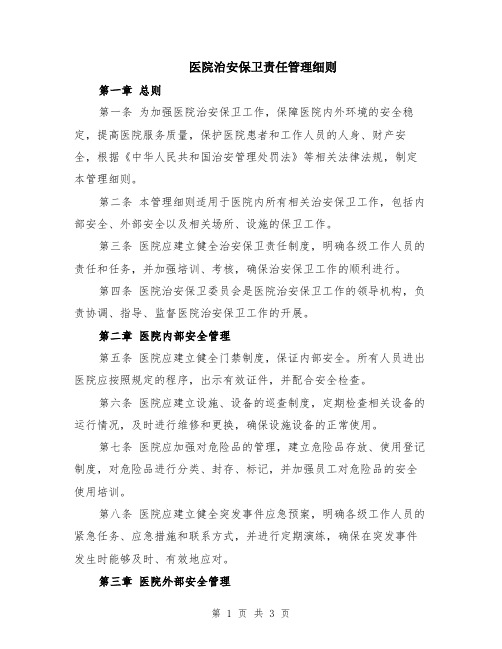 医院治安保卫责任管理细则

第一章 总则

第一条 为加强医院治安保卫工作，保障医院内外环境的安全稳定，提高医院服务质量，保护医院患者和工作人员的人身、财产安全，根据《中华人民共和国治安管理处罚法》等相关法律法规，制定本管理细则。

第二条 本管理细则适用于医院内所有相关治安保卫工作，包括内部安全、外部安全以及相关场所、设施的保卫工作。

第三条 医院应建立健全治安保卫责任制度，明确各级工作人员的责任和任务，并加强培训、考核，确保治安保卫工作的顺利进行。

第四条 医院治安保卫委员会是医院治安保卫工作的领导机构，负责协调、指导、监督医院治安保卫工作的开展。

第二章 医院内部安全管理

第五条 医院应建立健全门禁制度，保证内部安全。所有人员进出医院应按照规定的程序，出示有效证件，并配合安全检查。

第六条 医院应建立设施、设备的巡查制度，定期检查相关设备的运行情况，及时进行维修和更换，确保设施设备的正常使用。

第七条 医院应加强对危险品的管理，建立危险品存放、使用登记制度，对危险品进行分类、封存、标记，并加强员工对危险品的安全使用培训。

第八条 医院应建立健全突发事件应急预案，明确各级工作人员的紧急任务、应急措施和联系方式，并进行定期演练，确保在突发事件发生时能够及时、有效地应对。

第三章 医院外部安全管理

第 1 页 共 3 页